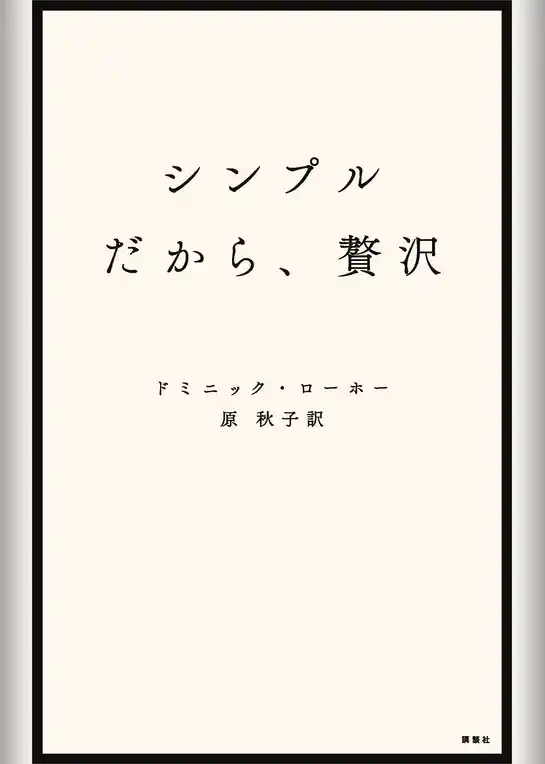 シンプル
だから、贅沢

ドミニック・ローホー
原 秋子訳

講談社